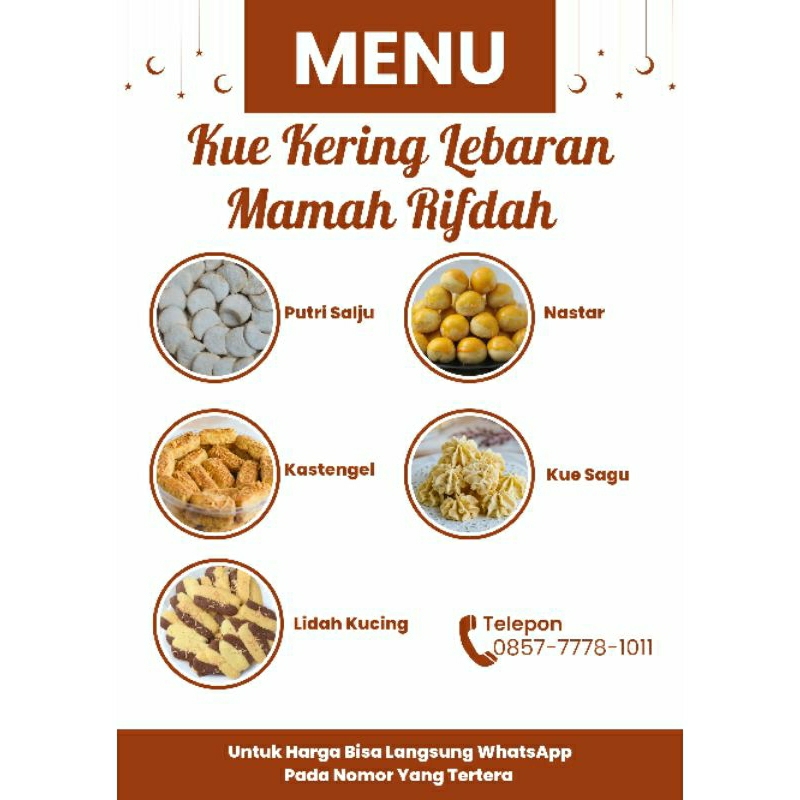 MENU

Kue Kering Lebaran Mamah Rifdah

Putri Salju

Nastar

Kastengel

Kue Sagu

Lidah Kucing

Telepon
0857-7778-1011

Untuk Harga Bisa Langsung WhatsApp Pada Nomor Yang Tertera